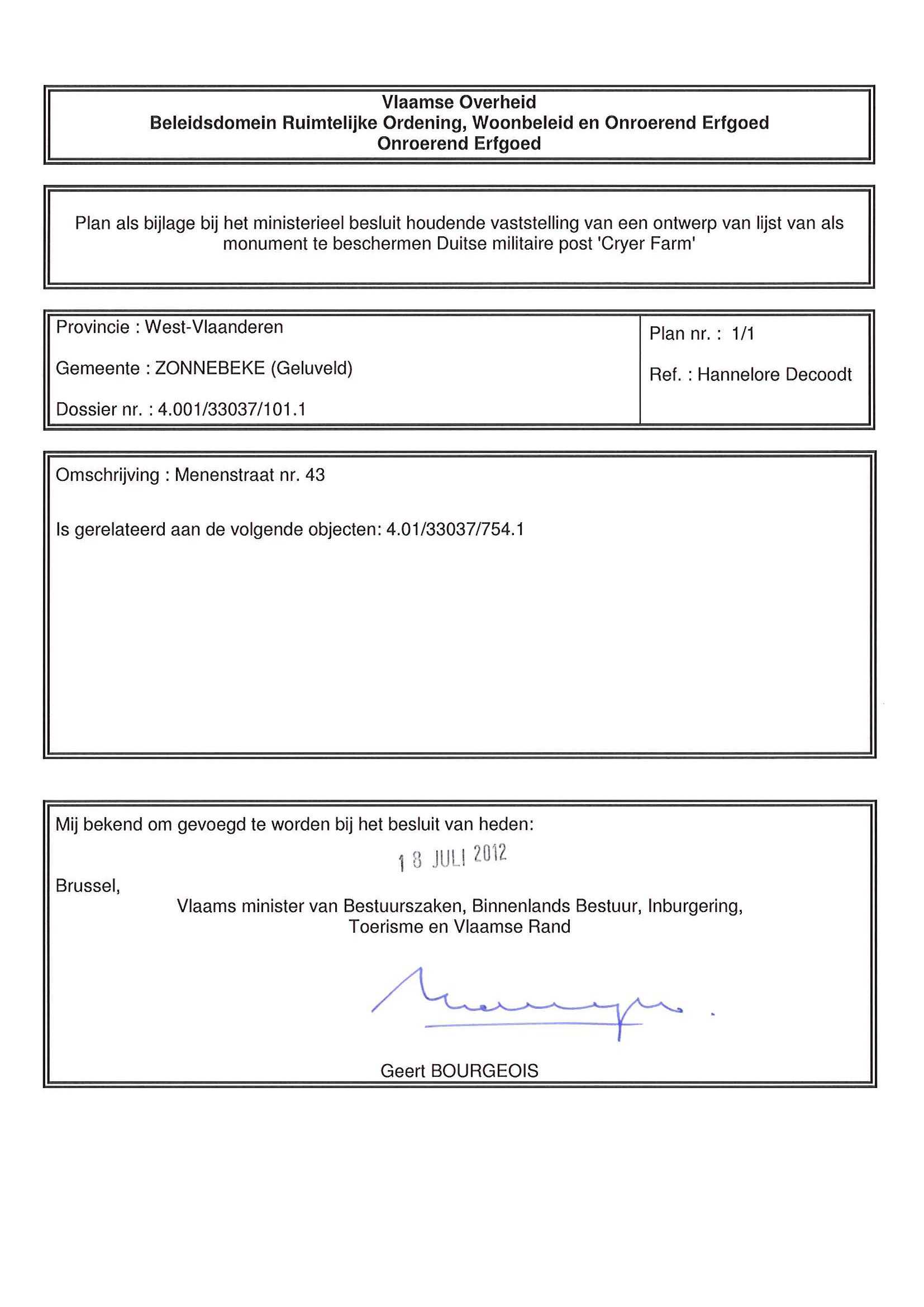 Vlaamse Overheid
Beleidsdomein Ruimtelijke Ordening, Woonbeleid en Onroerend Erfgoed
Onroerend Erfgoed

Plan als bijlage bij het ministerieel besluit houdende vaststelling van een ontwerp van lijst van als monument te beschermen Duitse militaire post 'Cryer Farm'

Provincie : West-Vlaanderen

Gemeente : ZONNEBEKE (Geluveld)

Dossier nr. : 4.001/33037/101.1

Plan nr. : 1/1

Ref. : Hannelore Decoodt

Omschrijving : Menenstraat nr. 43

Is gerelateerd aan de volgende objecten: 4.01/33037/754.1

Mij bekend om gevoegd te worden bij het besluit van heden:

18 JULI 2012

Brussel,

Vlaams minister van Bestuurszaken, Binnenlands Bestuur, Inburgering, Toerisme en Vlaamse Rand

Geert BOURGEOIS